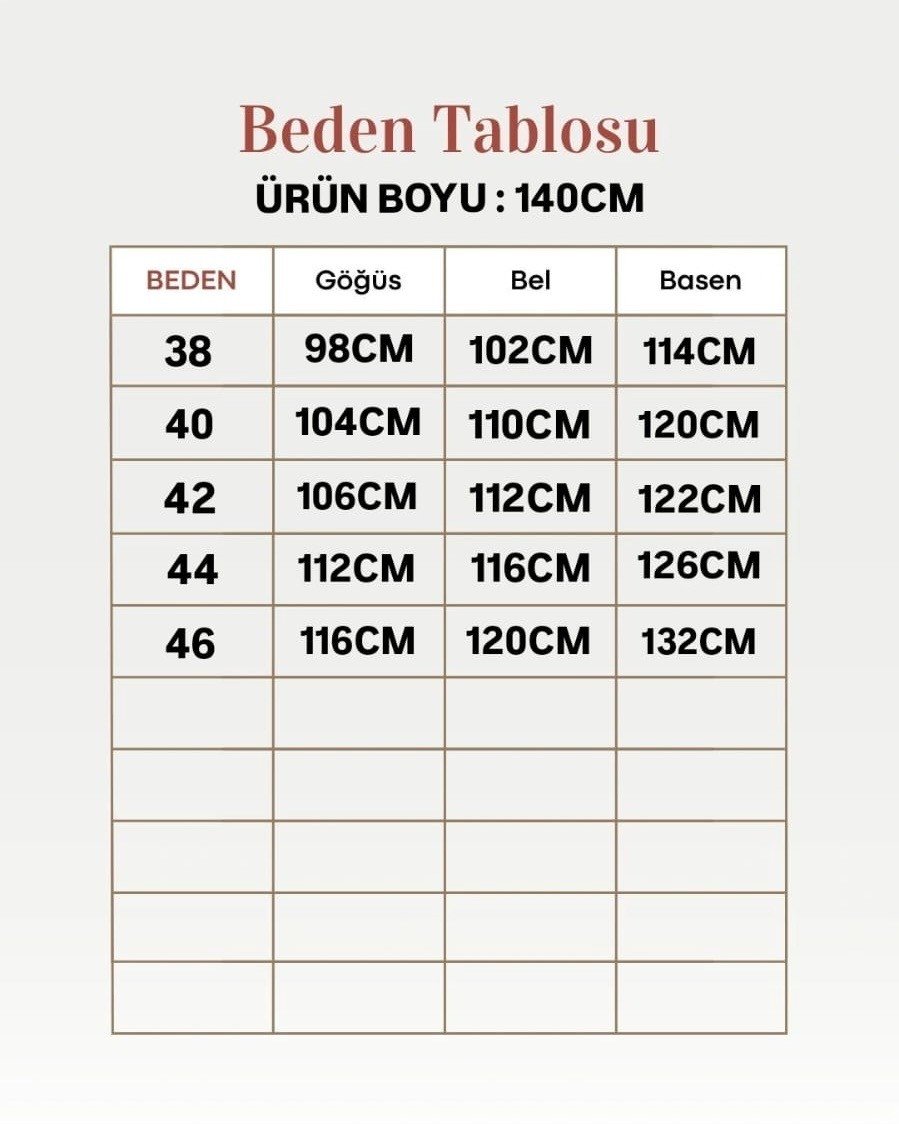 Beden Tablosu

ÜRÜN BOYU : 140CM

| BEDEN | Göğüs | Bel | Basen |
|---|---|---|---|
| 38 | 98CM | 102CM | 114CM |
| 40 | 104CM | 110CM | 120CM |
| 42 | 106CM | 112CM | 122CM |
| 44 | 112CM | 116CM | 126CM |
| 46 | 116CM | 120CM | 132CM |
| | | | |
| | | | |
| | | | |
| | | | |
| | | | |